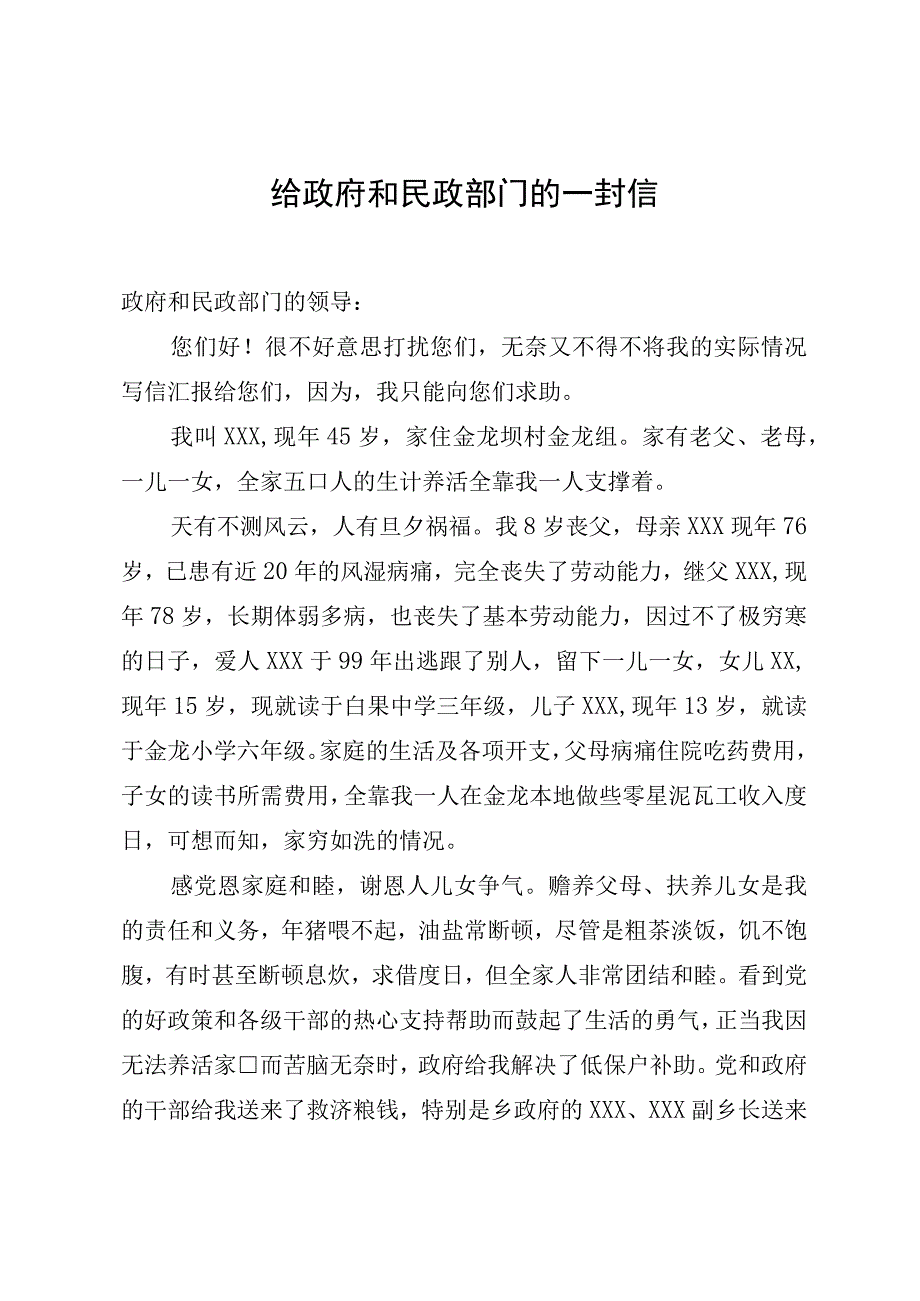 给政府和民政部门的一封信

政府和民政部门的领导：

您们好！很不好意思打扰您们，无奈又不得不将我的实际情况写信汇报给您们，因为，我只能向您们求助。

我叫XXX,现年45岁，家住金龙坝村金龙组。家有老父、老母，一儿一女，全家五口人的生计养活全靠我一人支撑着。

天有不测风云，人有旦夕祸福。我8岁丧父，母亲XXX现年76岁，已患有近20年的风湿病痛，完全丧失了劳动能力，继父XXX,现年78岁，长期体弱多病，也丧失了基本劳动能力，因过不了极穷寒的日子，爱人XXX于99年出逃跟了别人，留下一儿一女，女儿XX,现年15岁，现就读于白果中学三年级，儿子XXX,现年13岁，就读于金龙小学六年级。家庭的生活及各项开支，父母病痛住院吃药费用，子女的读书所需费用，全靠我一人在金龙本地做些零星泥瓦工收入度日，可想而知，家穷如洗的情况。

感党恩家庭和睦，谢恩人儿女争气。赡养父母、扶养儿女是我的责任和义务，年猪喂不起，油盐常断顿，尽管是粗茶淡饭，饥不饱腹，有时甚至断顿息炊，求借度日，但全家人非常团结和睦。看到党的好政策和各级干部的热心支持帮助而鼓起了生活的勇气，正当我因无法养活家口而苦脑无奈时，政府给我解决了低保户补助。党和政府的干部给我送来了救济粮钱，特别是乡政府的XXX、XXX副乡长送来